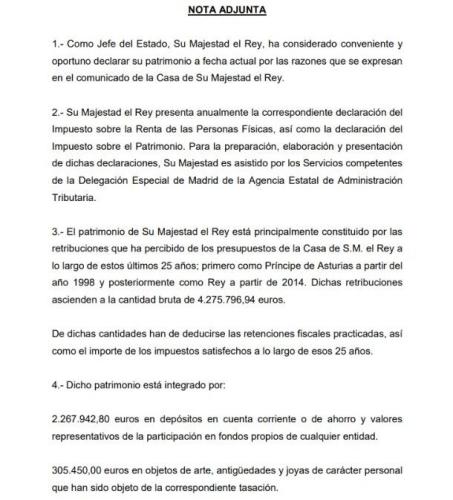 NOTA ADJUNTA

1.- Como Jefe del Estado, Su Majestad el Rey, ha considerado conveniente y oportuno declarar su patrimonio a fecha actual por las razones que se expresan en el comunicado de la Casa de Su Majestad el Rey.

2.- Su Majestad el Rey presenta anualmente la correspondiente declaración del Impuesto sobre la Renta de las Personas Físicas, así como la declaración del Impuesto sobre el Patrimonio. Para la preparación, elaboración y presentación de dichas declaraciones, Su Majestad es asistido por los Servicios competentes de la Delegación Especial de Madrid de la Agencia Estatal de Administración Tributaria.

3.- El patrimonio de Su Majestad el Rey está principalmente constituido por las retribuciones que ha percibido de los presupuestos de la Casa de S.M. el Rey a lo largo de estos últimos 25 años; primero como Príncipe de Asturias a partir del año 1998 y posteriormente como Rey a partir de 2014. Dichas retribuciones ascienden a la cantidad bruta de 4.275.796,94 euros.

De dichas cantidades han de deducirse las retenciones fiscales practicadas, así como el importe de los impuestos satisfechos a lo largo de esos 25 años.

4.- Dicho patrimonio está integrado por:

2.267.942,80 euros en depósitos en cuenta corriente o de ahorro y valores representativos de la participación en fondos propios de cualquier entidad.

305.450,00 euros en objetos de arte, antigüedades y joyas de carácter personal que han sido objeto de la correspondiente tasación.